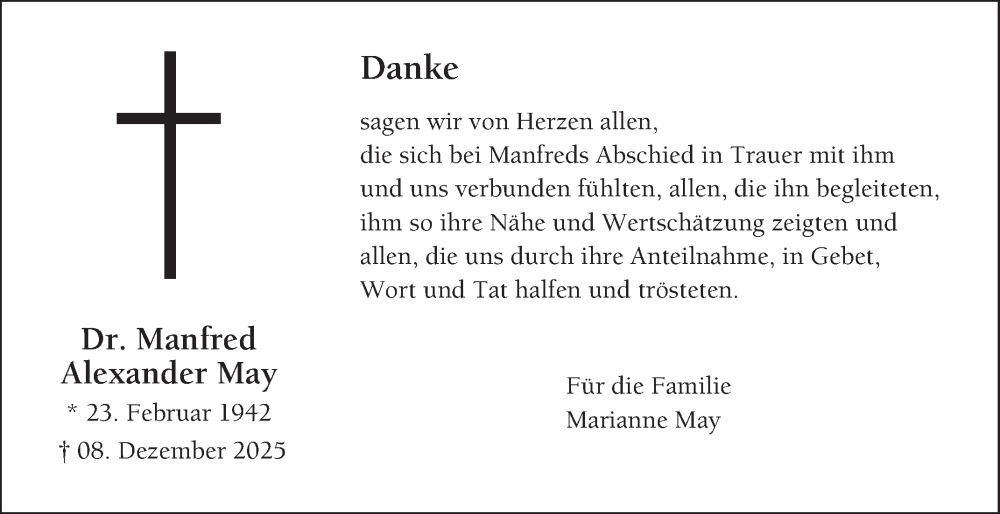 Dr. Manfred
Alexander May
* 23. Februar 1942
† 08. Dezember 2025

Danke

sagen wir von Herzen allen,
die sich bei Manfreds Abschied in Trauer mit ihm
und uns verbunden fühlten, allen, die ihn begleiteten,
ihm so ihre Nähe und Wertschätzung zeigten und
allen, die uns durch ihre Anteilnahme, in Gebet,
Wort und Tat halfen und trösteten.

Für die Familie
Marianne May